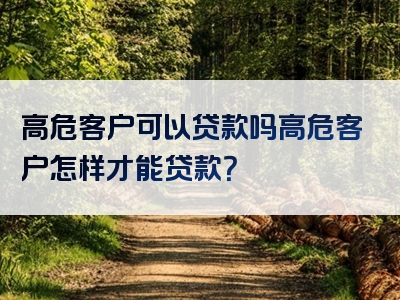 高危客户可以贷款吗高危客户怎样才能贷款?